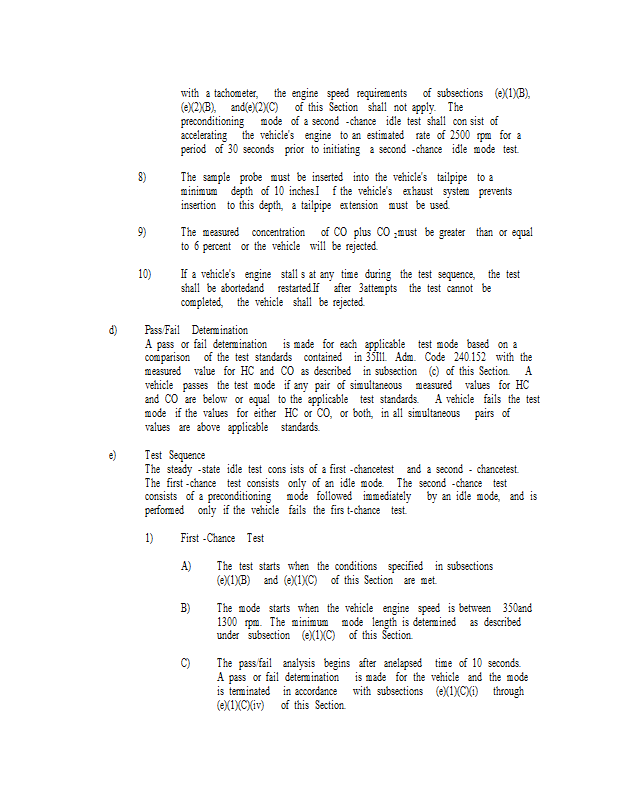 with a tachometer, the engine speed requirements of subsections (e)(1)(B), (e)(2)(B), and(e)(2)(C) of this Section shall not apply. The preconditioning mode of a second -chance idle test shall con sist of accelerating the vehicle's engine to an estimated rate of 2500 rpm for a period of 30 seconds prior to initiating a second -chance idle mode test.

8) The sample probe must be inserted into the vehicle's tailpipe to a minimum depth of 10 inches.I f the vehicle's exhaust system prevents insertion to this depth, a tailpipe extension must be used.

9) The measured concentration of CO plus CO $_2$must be greater than or equal to 6 percent or the vehicle will be rejected.

10) If a vehicle's engine stall s at any time during the test sequence, the test shall be abortedand restarted.If after 3attempts the test cannot be completed, the vehicle shall be rejected.

d) Pass/Fail Determination
A pass or fail determination is made for each applicable test mode based on a comparison of the test standards contained in 35Ill. Adm. Code 240.152 with the measured value for HC and CO as described in subsection (c) of this Section. A vehicle passes the test mode if any pair of simultaneous measured values for HC and CO are below or equal to the applicable test standards. A vehicle fails the test mode if the values for either HC or CO, or both, in all simultaneous pairs of values are above applicable standards.

e) Test Sequence
The steady -state idle test cons ists of a first -chancetest and a second - chancetest. The first -chance test consists only of an idle mode. The second -chance test consists of a preconditioning mode followed immediately by an idle mode, and is performed only if the vehicle fails the firs t-chance test.

1) First -Chance Test

A) The test starts when the conditions specified in subsections (e)(1)(B) and (e)(1)(C) of this Section are met.

B) The mode starts when the vehicle engine speed is between 350and 1300 rpm. The minimum mode length is determined as described under subsection (e)(1)(C) of this Section.

C) The pass/fail analysis begins after anelapsed time of 10 seconds. A pass or fail determination is made for the vehicle and the mode is terminated in accordance with subsections (e)(1)(C)(i) through (e)(1)(C)(iv) of this Section.